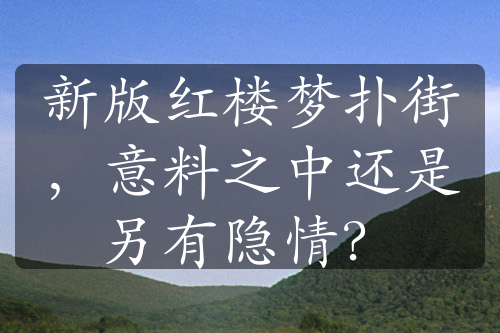 新版红楼梦扑街，意料之中还是另有隐情?